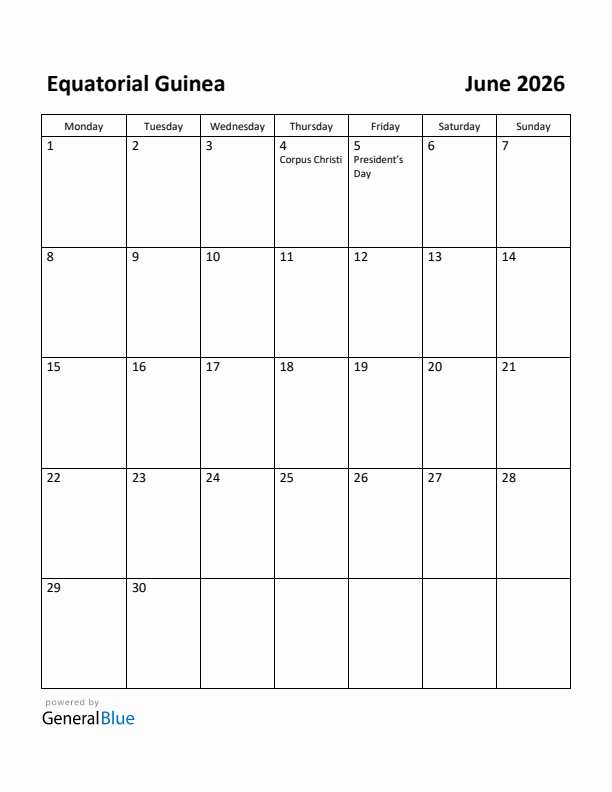 Equatorial Guinea

June 2026

| Monday | Tuesday | Wednesday | Thursday | Friday | Saturday | Sunday |
|---|---|---|---|---|---|---|
| 1 | 2 | 3 | 4 Corpus Christi | 5 President's Day | 6 | 7 |
| 8 | 9 | 10 | 11 | 12 | 13 | 14 |
| 15 | 16 | 17 | 18 | 19 | 20 | 21 |
| 22 | 23 | 24 | 25 | 26 | 27 | 28 |
| 29 | 30 | | | | | |

powered by
GeneralBlue